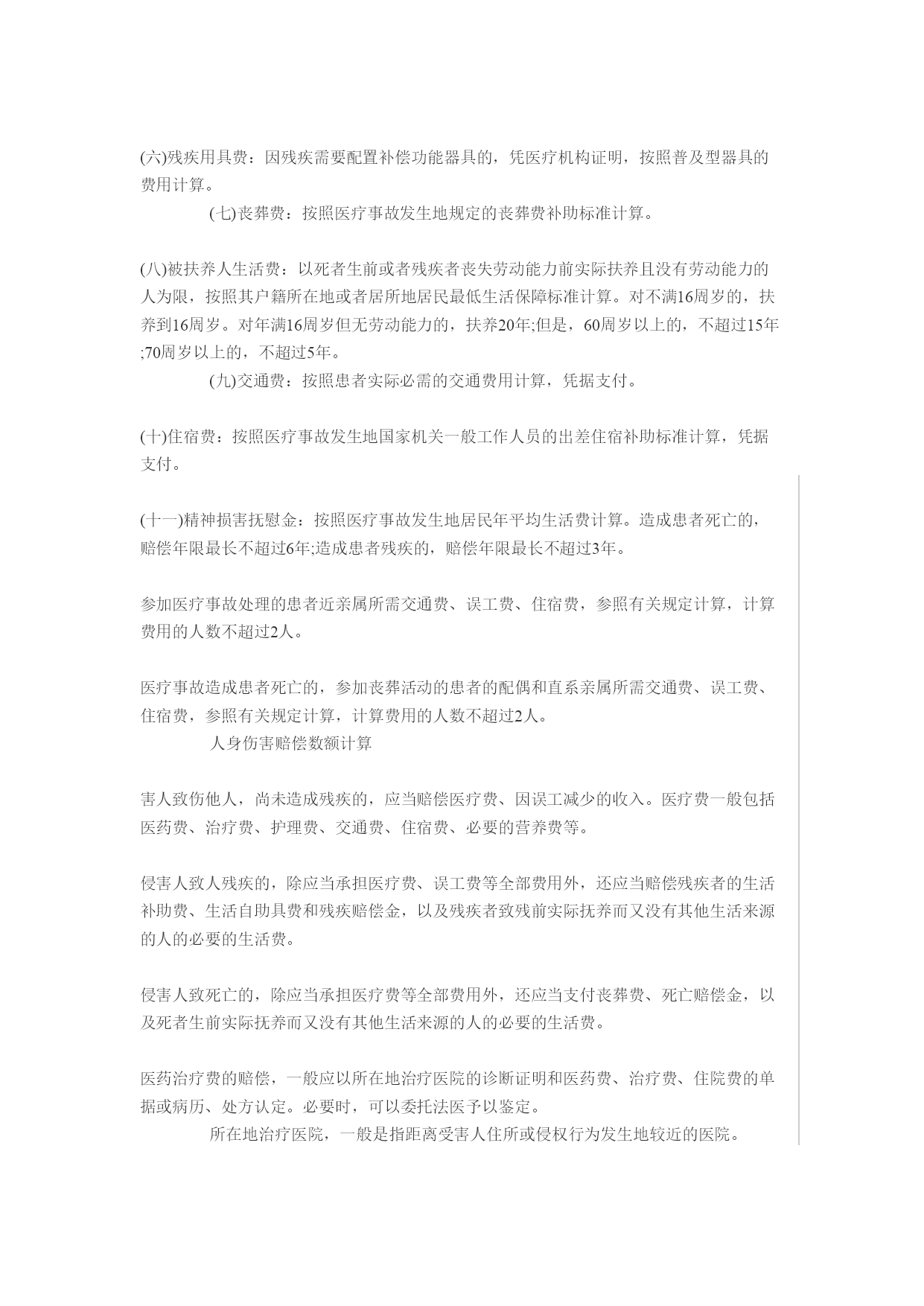 (六)残疾用具费：因残疾需要配置补偿功能器具的，凭医疗机构证明，按照普及型器具的费用计算。

(七)丧葬费：按照医疗事故发生地规定的丧葬费补助标准计算。

(八)被扶养人生活费：以死者生前或者残疾者丧失劳动能力前实际扶养且没有劳动能力的人为限，按照其户籍所在地或者居所地居民最低生活保障标准计算。对不满16周岁的，扶养到16周岁。对年满16周岁但无劳动能力的，扶养20年;但是，60周岁以上的，不超过15年;70周岁以上的，不超过5年。

(九)交通费：按照患者实际必需的交通费用计算，凭据支付。

(十)住宿费：按照医疗事故发生地国家机关一般工作人员的出差住宿补助标准计算，凭据支付。

(十一)精神损害抚慰金：按照医疗事故发生地居民年平均生活费计算。造成患者死亡的，赔偿年限最长不超过6年;造成患者残疾的，赔偿年限最长不超过3年。

参加医疗事故处理的患者近亲属所需交通费、误工费、住宿费，参照有关规定计算，计算费用的人数不超过2人。

医疗事故造成患者死亡的，参加丧葬活动的患者的配偶和直系亲属所需交通费、误工费、住宿费，参照有关规定计算，计算费用的人数不超过2人。

人身伤害赔偿数额计算

害人致伤他人，尚未造成残疾的，应当赔偿医疗费、因误工减少的收入。医疗费一般包括医药费、治疗费、护理费、交通费、住宿费、必要的营养费等。

侵害人致人残疾的，除应当承担医疗费、误工费等全部费用外，还应当赔偿残疾者的生活补助费、生活自助具费和残疾赔偿金，以及残疾者致残前实际抚养而又没有其他生活来源的人的必要的生活费。

侵害人致死亡的，除应当承担医疗费等全部费用外，还应当支付丧葬费、死亡赔偿金，以及死者生前实际抚养而又没有其他生活来源的人的必要的生活费。

医药治疗费的赔偿，一般应以所在地治疗医院的诊断证明和医药费、治疗费、住院费的单据或病历、处方认定。必要时，可以委托法医予以鉴定。

所在地治疗医院，一般是指距离受害人住所或侵权行为发生地较近的医院。